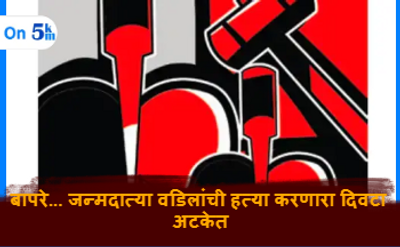 On 5km

बापरे... जन्मदात्या वडिलांची हत्या करणारा दिवटा अटकेत